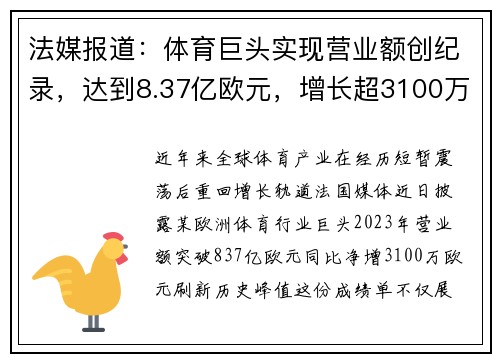 法媒报道：体育巨头实现营业额创纪录，达到8.37亿欧元，增长超3100万

近年来全球体育产业在经历短暂震荡后重回增长轨道法国媒体近日披露某欧洲体育行业巨头2023年营业额突破837亿欧元同比净增3100万欧元刷新历史峰值这份成绩单不仅展